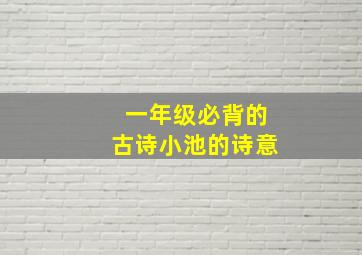 一年级必背的
古诗小池的诗意